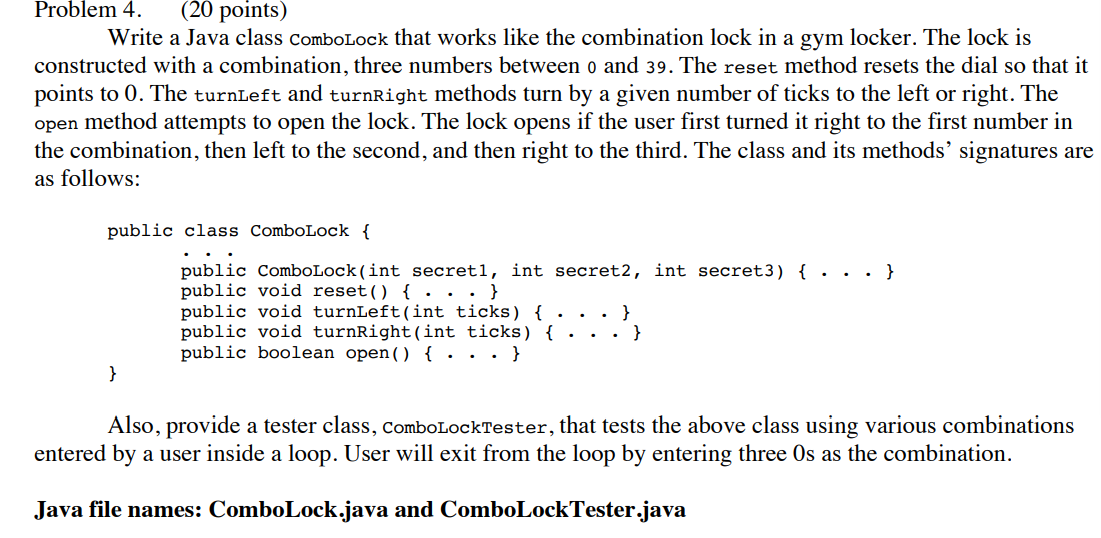 Problem 4. (20 points)

Write a Java class ComboLock that works like the combination lock in a gym locker. The lock is constructed with a combination, three numbers between 0 and 39. The reset method resets the dial so that it points to 0. The turnLeft and turnRight methods turn by a given number of ticks to the left or right. The open method attempts to open the lock. The lock opens if the user first turned it right to the first number in the combination, then left to the second, and then right to the third. The class and its methods' signatures are as follows:

public class ComboLock {
. . .
public ComboLock(int secret1, int secret2, int secret3) { . . . }
public void reset() { . . . }
public void turnLeft(int ticks) { . . . }
public void turnRight(int ticks) { . . . }
public boolean open() { . . . }
}

Also, provide a tester class, ComboLockTester, that tests the above class using various combinations entered by a user inside a loop. User will exit from the loop by entering three 0s as the combination.

Java file names: ComboLock.java and ComboLockTester.java